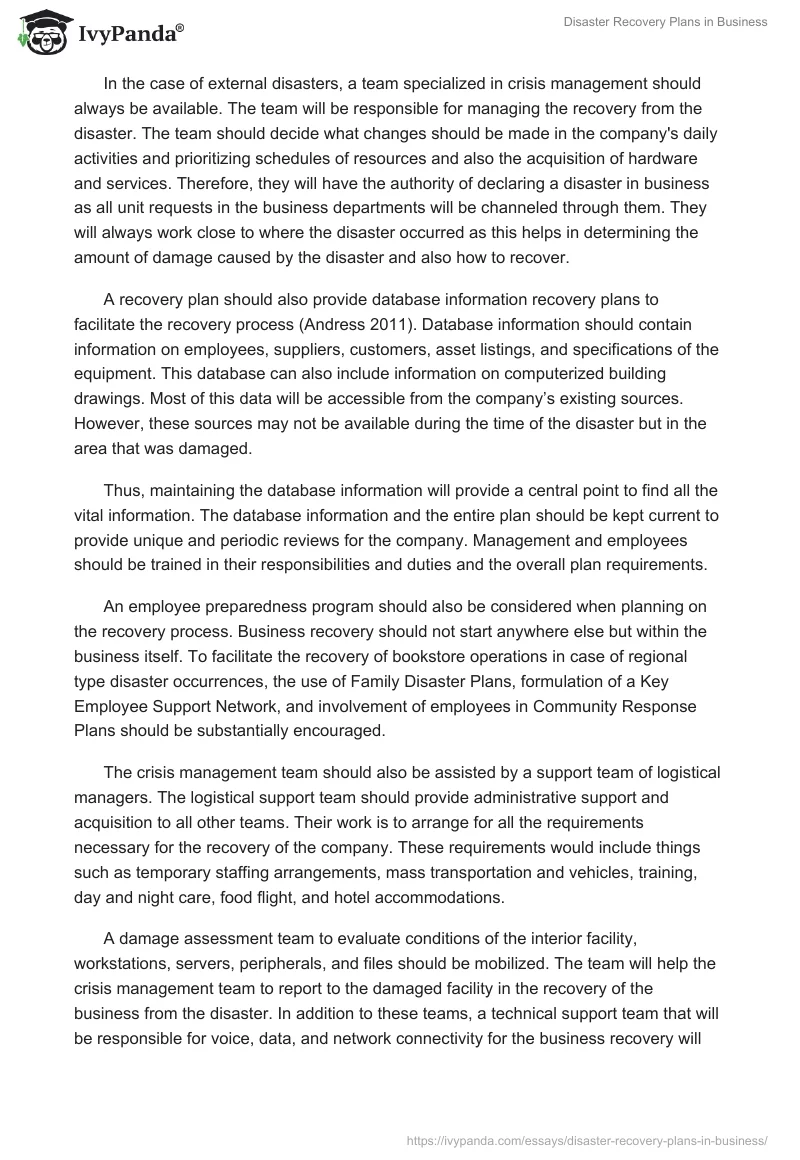 IvyPanda®

Disaster Recovery Plans in Business

In the case of external disasters, a team specialized in crisis management should always be available. The team will be responsible for managing the recovery from the disaster. The team should decide what changes should be made in the company's daily activities and prioritizing schedules of resources and also the acquisition of hardware and services. Therefore, they will have the authority of declaring a disaster in business as all unit requests in the business departments will be channeled through them. They will always work close to where the disaster occurred as this helps in determining the amount of damage caused by the disaster and also how to recover.

A recovery plan should also provide database information recovery plans to facilitate the recovery process (Andress 2011). Database information should contain information on employees, suppliers, customers, asset listings, and specifications of the equipment. This database can also include information on computerized building drawings. Most of this data will be accessible from the company's existing sources. However, these sources may not be available during the time of the disaster but in the area that was damaged.

Thus, maintaining the database information will provide a central point to find all the vital information. The database information and the entire plan should be kept current to provide unique and periodic reviews for the company. Management and employees should be trained in their responsibilities and duties and the overall plan requirements.

An employee preparedness program should also be considered when planning on the recovery process. Business recovery should not start anywhere else but within the business itself. To facilitate the recovery of bookstore operations in case of regional type disaster occurrences, the use of Family Disaster Plans, formulation of a Key Employee Support Network, and involvement of employees in Community Response Plans should be substantially encouraged.

The crisis management team should also be assisted by a support team of logistical managers. The logistical support team should provide administrative support and acquisition to all other teams. Their work is to arrange for all the requirements necessary for the recovery of the company. These requirements would include things such as temporary staffing arrangements, mass transportation and vehicles, training, day and night care, food flight, and hotel accommodations.

A damage assessment team to evaluate conditions of the interior facility, workstations, servers, peripherals, and files should be mobilized. The team will help the crisis management team to report to the damaged facility in the recovery of the business from the disaster. In addition to these teams, a technical support team that will be responsible for voice, data, and network connectivity for the business recovery will

https://ivypanda.com/essays/disaster-recovery-plans-in-business/